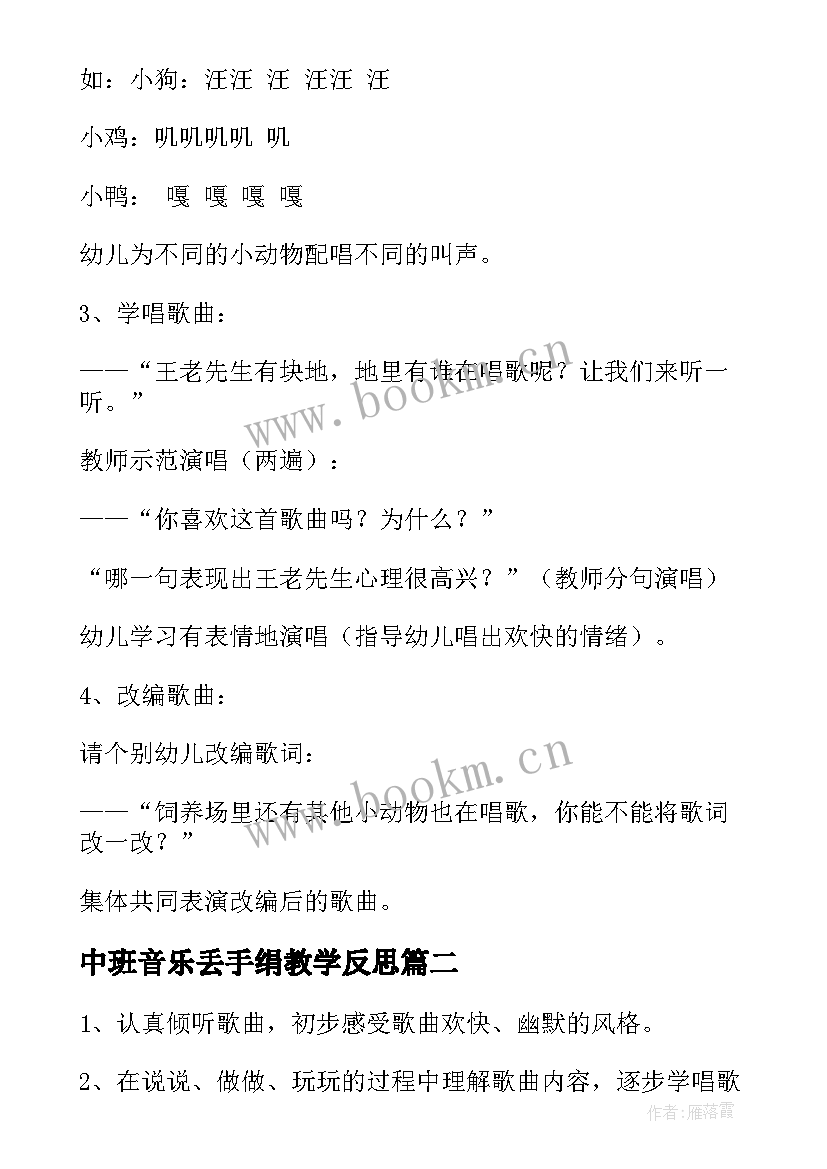 如：小狗：汪汪 汪 汪汪 汪

小鸡：叽叽叽叽 叽

小鸭： 嘎 嘎 嘎 嘎

幼儿为不同的小动物配唱不同的叫声。

3、学唱歌曲：

——“王老先生有块地，地里有谁在唱歌呢？让我们来听一听。”

教师示范演唱（两遍）：

——“你喜欢这首歌曲吗？为什么？”

“哪一句表现出王老先生心理很高兴？”（教师分句演唱）

幼儿学习有表情地演唱（指导幼儿唱出欢快的情绪）。

4、改编歌曲：

请个别幼儿改编歌词：

——“饲养场里还有其他小动物也在唱歌，你能不能将歌词改一改？”

集体共同表演改编后的歌曲。

中班音乐丢手绢教学反思篇二

1、认真倾听歌曲，初步感受歌曲欢快、幽默的风格。

2、在说说、做做、玩玩的过程中理解歌曲内容，逐步学唱歌

www.bookm.cn

www.bookm.cn

作者：雁落霞